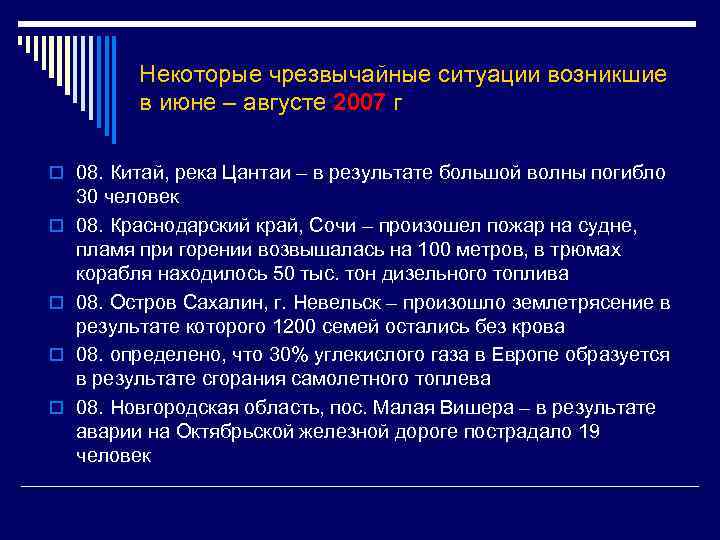 Некоторые чрезвычайные ситуации возникшие в июне – августе 2007 г

08. Китай, река Цантаи – в результате большой волны погибло 30 человек

08. Краснодарский край, Сочи – произошел пожар на судне, пламя при горении возвышалась на 100 метров, в трюмах корабля находилось 50 тыс. тон дизельного топлива

08. Остров Сахалин, г. Невельск – произошло землетрясение в результате которого 1200 семей остались без крова

08. определено, что 30% углекислого газа в Европе образуется в результате сгорания самолетного топлева

08. Новгородская область, пос. Малая Вишера – в результате аварии на Октябрьской железной дороге пострадало 19 человек